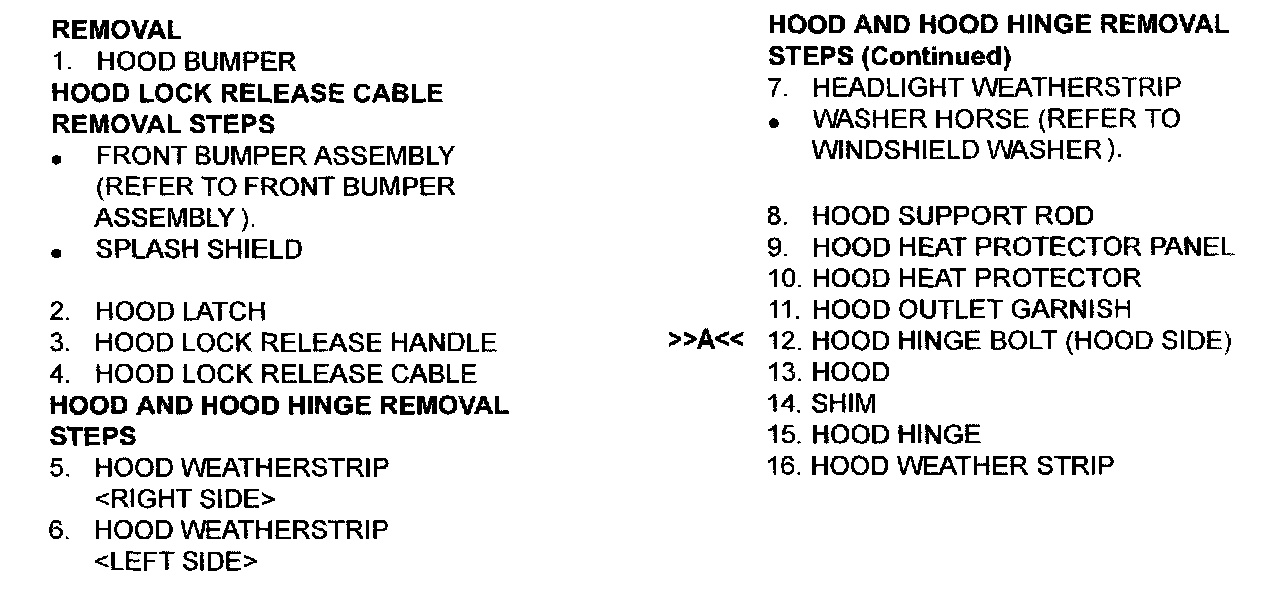 REMOVAL
1. HOOD BUMPER
HOOD LOCK RELEASE CABLE REMOVAL STEPS
• FRONT BUMPER ASSEMBLY (REFER TO FRONT BUMPER ASSEMBLY ).
• SPLASH SHIELD

2. HOOD LATCH
3. HOOD LOCK RELEASE HANDLE
4. HOOD LOCK RELEASE CABLE
HOOD AND HOOD HINGE REMOVAL STEPS
5. HOOD WEATHERSTRIP <RIGHT SIDE>
6. HOOD WEATHERSTRIP <LEFT SIDE>

HOOD AND HOOD HINGE REMOVAL STEPS (Continued)
7. HEADLIGHT WEATHERSTRIP
• WASHER HORSE (REFER TO WINDSHIELD WASHER ).

8. HOOD SUPPORT ROD
9. HOOD HEAT PROTECTOR PANEL
10. HOOD HEAT PROTECTOR
11. HOOD OUTLET GARNISH
>>A<< 12. HOOD HINGE BOLT (HOOD SIDE)
13. HOOD
14. SHIM
15. HOOD HINGE
16. HOOD WEATHER STRIP